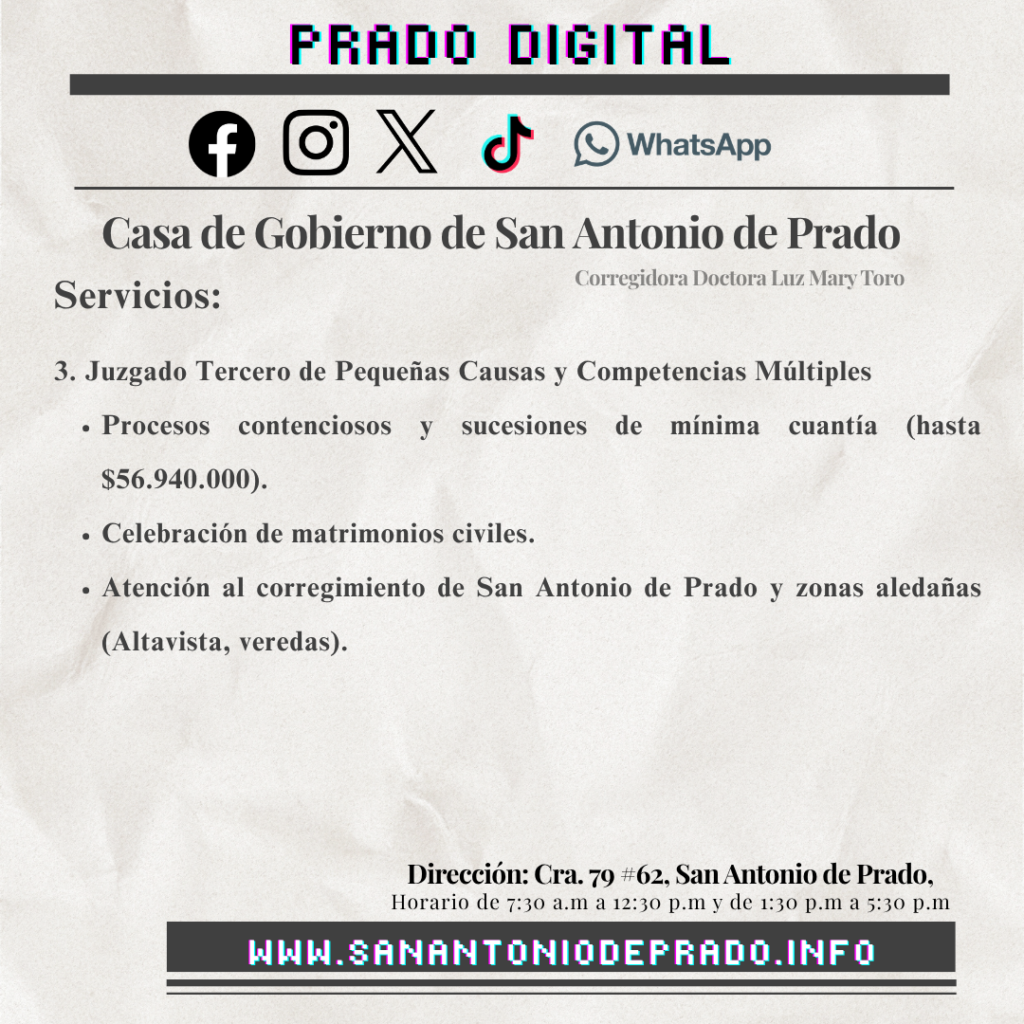 PRADO DIGITAL

WhatsApp

Casa de Gobierno de San Antonio de Prado

Corregidora Doctora Luz Mary Toro

Servicios:

3. Juzgado Tercero de Pequeñas Causas y Competencias Múltiples

• Procesos contenciosos y sucesiones de mínima cuantía (hasta $56.940.000).

• Celebración de matrimonios civiles.

• Atención al corregimiento de San Antonio de Prado y zonas aledañas (Altavista, veredas).

Dirección: Cra. 79 #62, San Antonio de Prado,
Horario de 7:30 a.m a 12:30 p.m y de 1:30 p.m a 5:30 p.m

WWW.SANANTONIODEPRADO.INFO